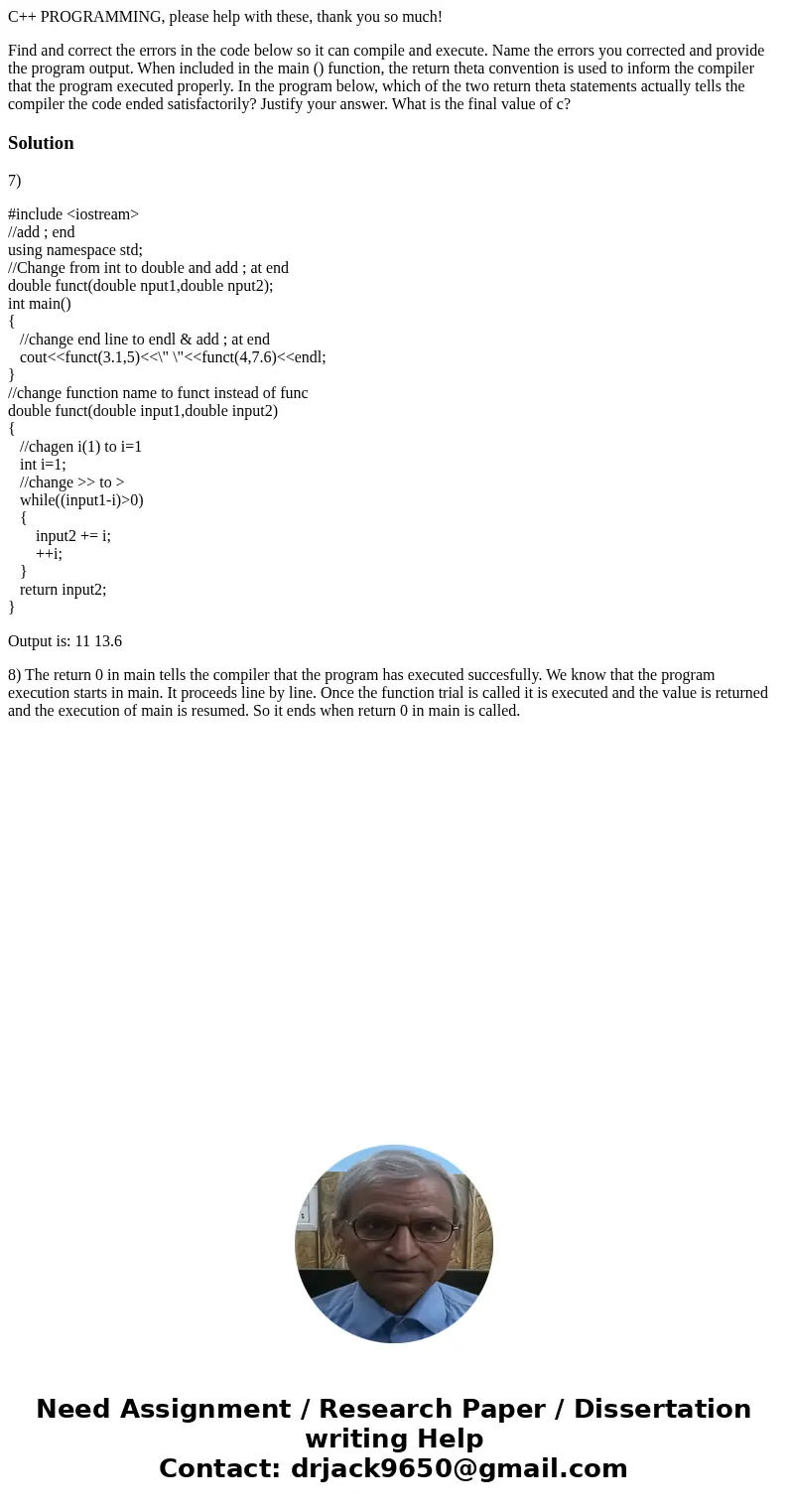 C++ PROGRAMMING, please help with these, thank you so much!

Find and correct the errors in the code below so it can compile and execute. Name the errors you corrected and provide the program output. When included in the main () function, the return theta convention is used to inform the compiler that the program executed properly. In the program below, which of the two return theta statements actually tells the compiler the code ended satisfactorily? Justify your answer. What is the final value of c?

Solution

7)

#include <iostream>
//add ; end
using namespace std;
//Change from int to double and add ; at end
double funct(double nput1,double nput2);
int main()
{
//change end line to endl & add ; at end
cout<<funct(3.1,5)<<\" \"<<funct(4,7.6)<<endl;
}
//change function name to funct instead of func
double funct(double input1,double input2)
{
//chagen i(1) to i=1
int i=1;
//change >> to >
while((input1-i)>0)
{
input2 += i;
++i;
}
return input2;
}

Output is: 11 13.6

8) The return 0 in main tells the compiler that the program has executed succesfully. We know that the program execution starts in main. It proceeds line by line. Once the function trial is called it is executed and the value is returned and the execution of main is resumed. So it ends when return 0 in main is called.

Need Assignment / Research Paper / Dissertation writing Help
Contact: drjack9650@gmail.com